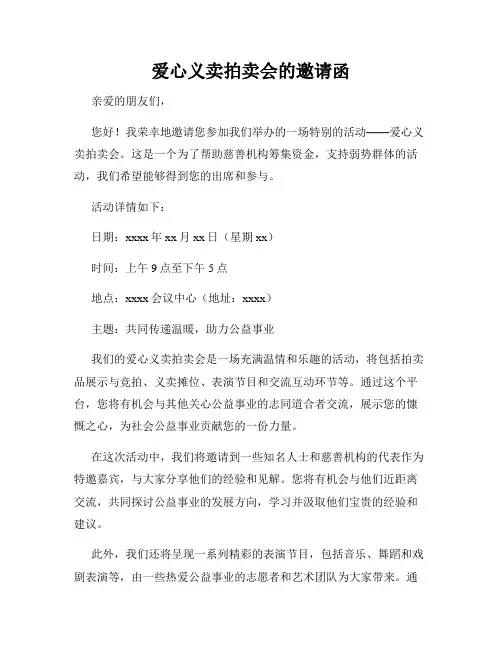 爱心义卖拍卖会的邀请函

亲爱的朋友们，

您好！我荣幸地邀请您参加我们举办的一场特别的活动——爱心义卖拍卖会。这是一个为了帮助慈善机构筹集资金，支持弱势群体的活动，我们希望能够得到您的出席和参与。

活动详情如下：

日期：xxxx 年 xx 月 xx 日（星期 xx）

时间：上午 9 点至下午 5 点

地点：xxxx 会议中心（地址：xxxx）

主题：共同传递温暖，助力公益事业

我们的爱心义卖拍卖会是一场充满温情和乐趣的活动，将包括拍卖品展示与竞拍、义卖摊位、表演节目和交流互动环节等。通过这个平台，您将有机会与其他关心公益事业的志同道合者交流，展示您的慷慨之心，为社会公益事业贡献您的一份力量。

在这次活动中，我们将邀请到一些知名人士和慈善机构的代表作为特邀嘉宾，与大家分享他们的经验和见解。您将有机会与他们近距离交流，共同探讨公益事业的发展方向，学习并汲取他们宝贵的经验和建议。

此外，我们还将呈现一系列精彩的表演节目，包括音乐、舞蹈和戏剧表演等，由一些热爱公益事业的志愿者和艺术团队为大家带来。通